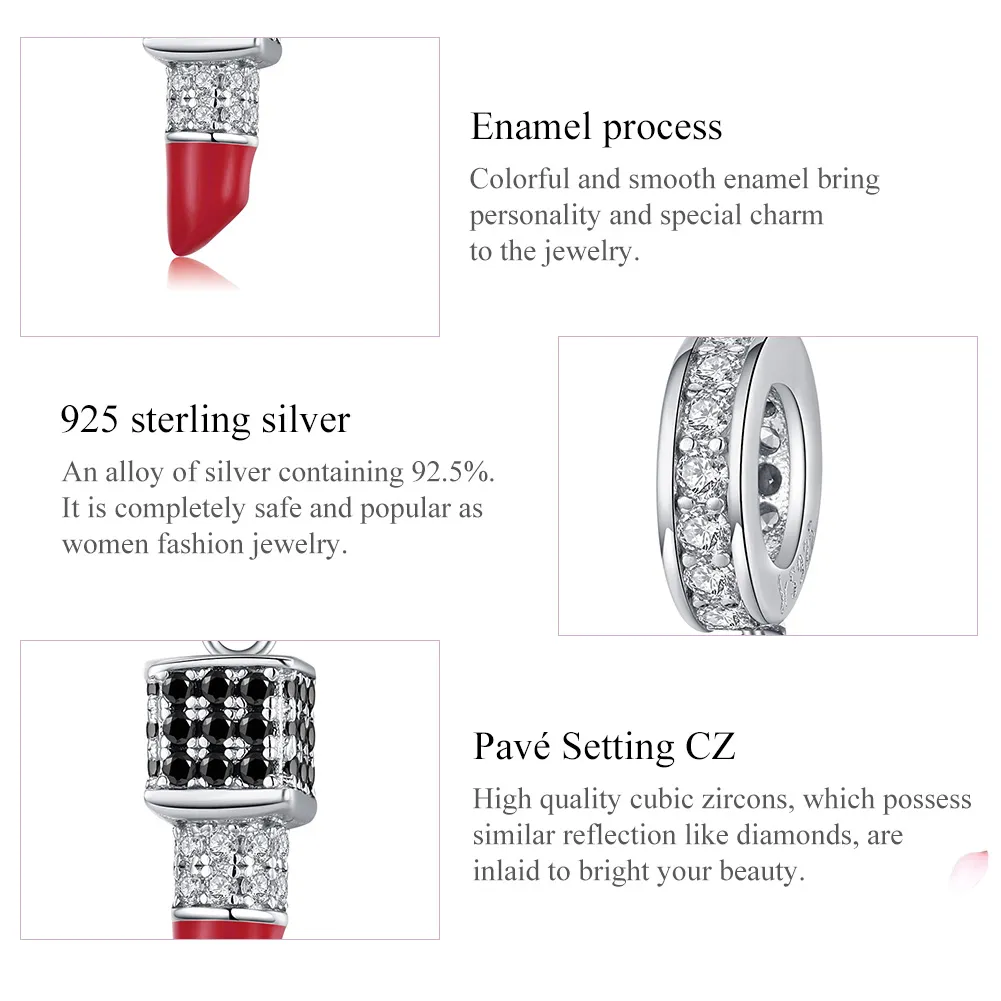 Enamel process

Colorful and smooth enamel bring personality and special charm to the jewelry.

925 sterling silver

An alloy of silver containing 92.5%. It is completely safe and popular as women fashion jewelry.

Pavé Setting CZ

High quality cubic zircons, which possess similar reflection like diamonds, are inlaid to bright your beauty.